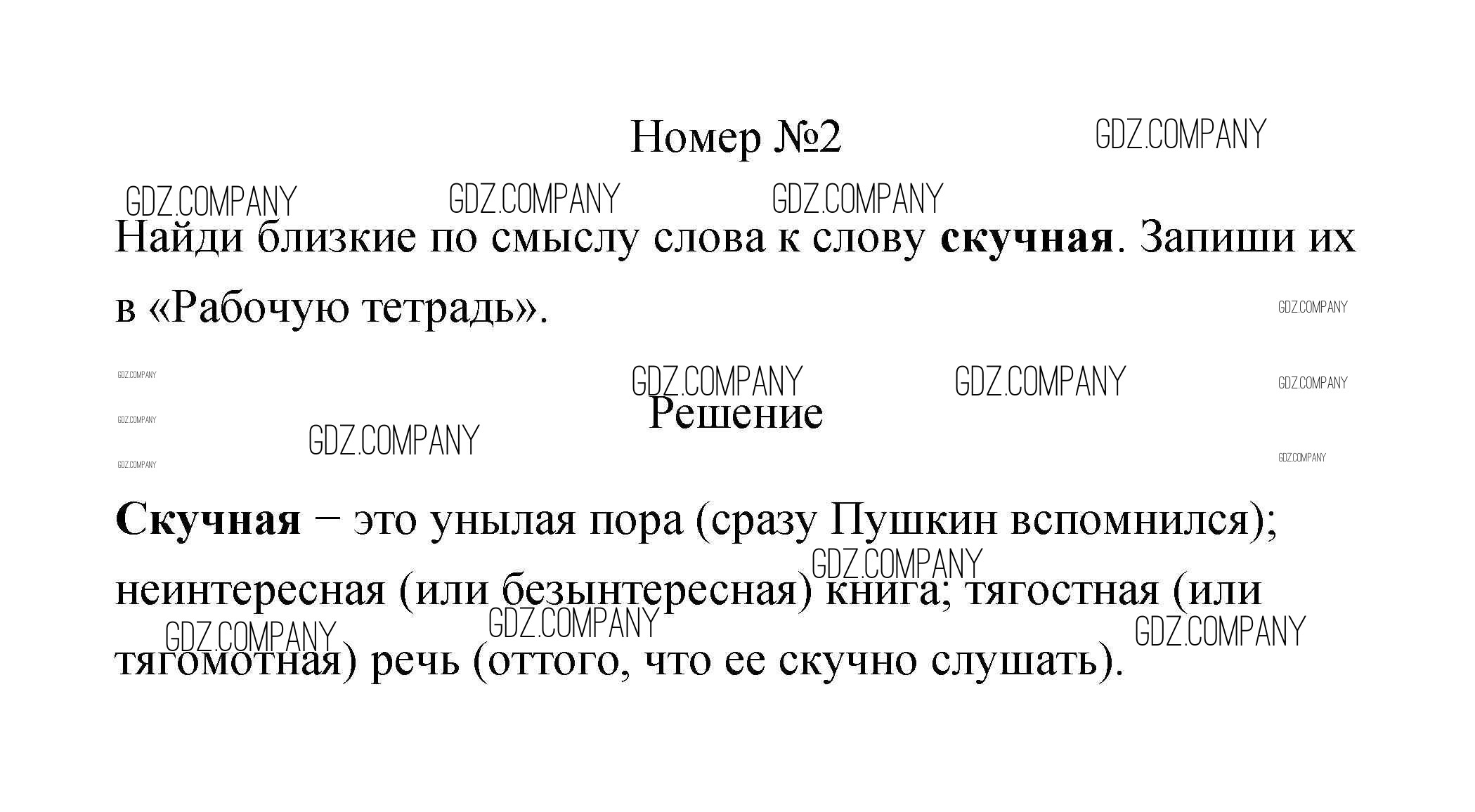 Номер №2

Найди близкие по смыслу слова к слову скучная. Запиши их в «Рабочую тетрадь».

Решение

Скучная − это унылая пора (сразу Пушкин вспомнился); неинтересная (или безынтересная) книга; тягостная (или тягомотная) речь (оттого, что ее скучно слушать).

GDZ.COMPANY